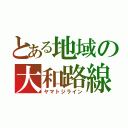 とある地域の
大和路線
ヤマトジライン